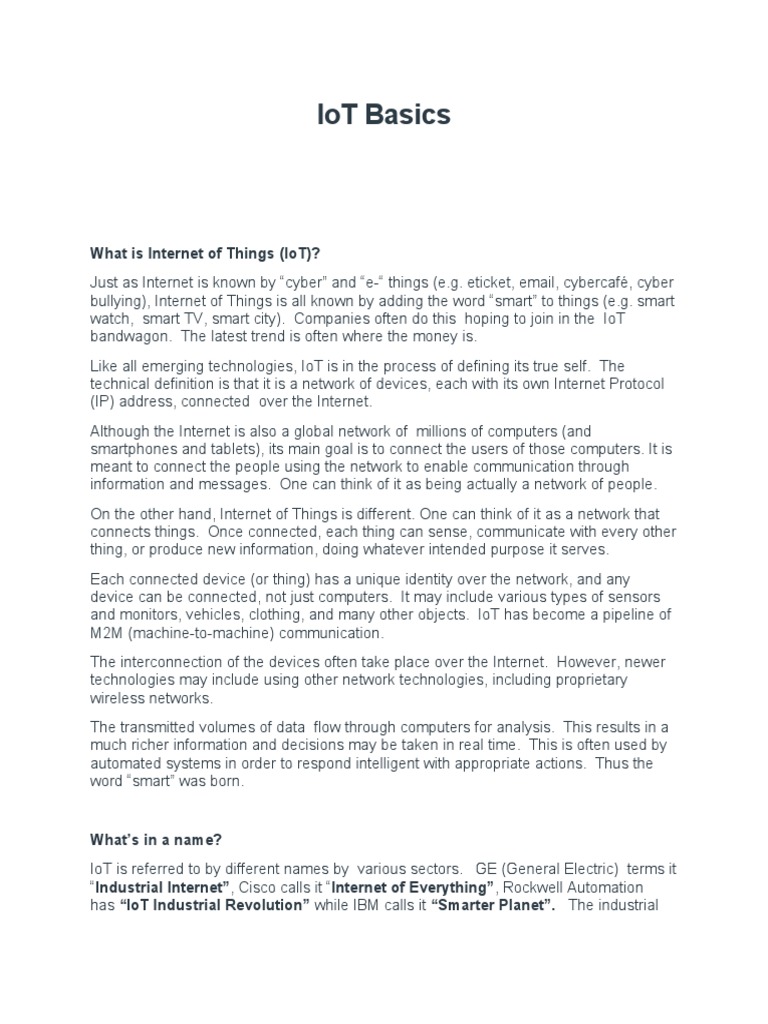 IoT Basics

What is Internet of Things (IoT)?

Just as Internet is known by “cyber” and “e-“ things (e.g. eticket, email, cybercafé, cyber bullying), Internet of Things is all known by adding the word “smart” to things (e.g. smart watch, smart TV, smart city). Companies often do this hoping to join in the IoT bandwagon. The latest trend is often where the money is.

Like all emerging technologies, IoT is in the process of defining its true self. The technical definition is that it is a network of devices, each with its own Internet Protocol (IP) address, connected over the Internet.

Although the Internet is also a global network of millions of computers (and smartphones and tablets), its main goal is to connect the users of those computers. It is meant to connect the people using the network to enable communication through information and messages. One can think of it as being actually a network of people.

On the other hand, Internet of Things is different. One can think of it as a network that connects things. Once connected, each thing can sense, communicate with every other thing, or produce new information, doing whatever intended purpose it serves.

Each connected device (or thing) has a unique identity over the network, and any device can be connected, not just computers. It may include various types of sensors and monitors, vehicles, clothing, and many other objects. IoT has become a pipeline of M2M (machine-to-machine) communication.

The interconnection of the devices often take place over the Internet. However, newer technologies may include using other network technologies, including proprietary wireless networks.

The transmitted volumes of data flow through computers for analysis. This results in a much richer information and decisions may be taken in real time. This is often used by automated systems in order to respond intelligent with appropriate actions. Thus the word “smart” was born.

What’s in a name?

IoT is referred to by different names by various sectors. GE (General Electric) terms it “Industrial Internet”, Cisco calls it “Internet of Everything”, Rockwell Automation has “IoT Industrial Revolution” while IBM calls it “Smarter Planet”. The industrial